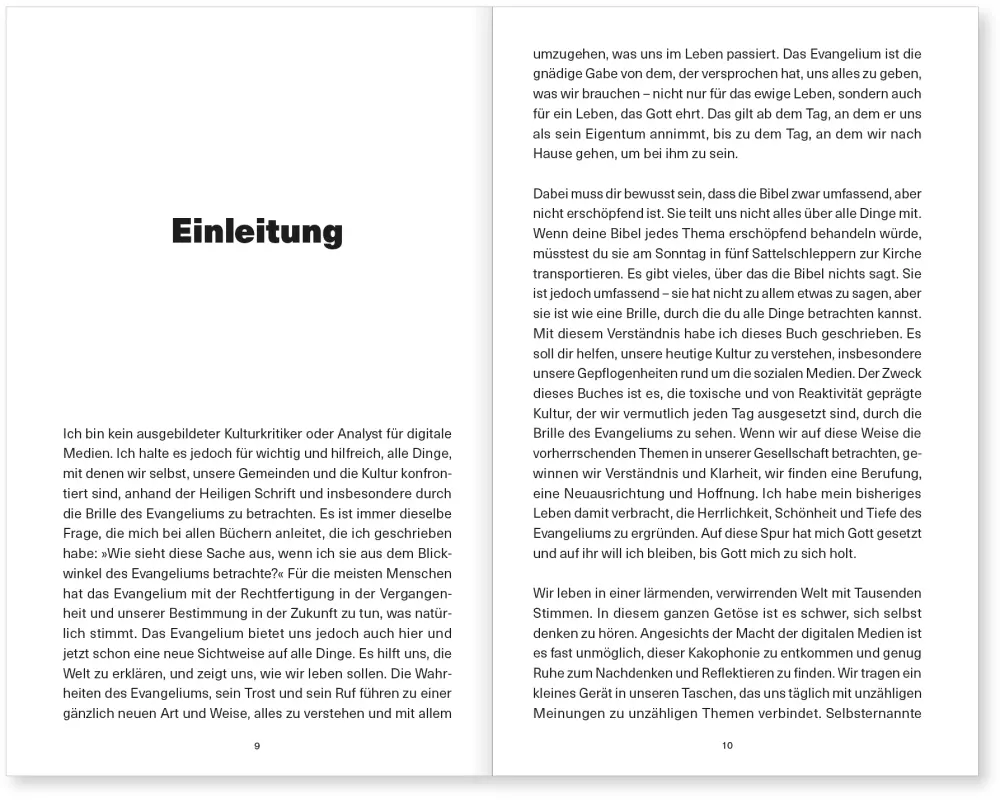 Einleitung

Ich bin kein ausgebildeter Kulturkritiker oder Analyst für digitale Medien. Ich halte es jedoch für wichtig und hilfreich, alle Dinge, mit denen wir selbst, unsere Gemeinden und die Kultur konfrontiert sind, anhand der Heiligen Schrift und insbesondere durch die Brille des Evangeliums zu betrachten. Es ist immer dieselbe Frage, die mich bei allen Büchern anleitet, die ich geschrieben habe: »Wie sieht diese Sache aus, wenn ich sie aus dem Blickwinkel des Evangeliums betrachte?« Für die meisten Menschen hat das Evangelium mit der Rechtfertigung in der Vergangenheit und unserer Bestimmung in der Zukunft zu tun, was natürlich stimmt. Das Evangelium bietet uns jedoch auch hier und jetzt schon eine neue Sichtweise auf alle Dinge. Es hilft uns, die Welt zu erklären, und zeigt uns, wie wir leben sollen. Die Wahrheiten des Evangeliums, sein Trost und sein Ruf führen zu einer gänzlich neuen Art und Weise, alles zu verstehen und mit allem

9

umzugehen, was uns im Leben passiert. Das Evangelium ist die gnädige Gabe von dem, der versprochen hat, uns alles zu geben, was wir brauchen – nicht nur für das ewige Leben, sondern auch für ein Leben, das Gott ehrt. Das gilt ab dem Tag, an dem er uns als sein Eigentum annimmt, bis zu dem Tag, an dem wir nach Hause gehen, um bei ihm zu sein.

Dabei muss dir bewusst sein, dass die Bibel zwar umfassend, aber nicht erschöpfend ist. Sie teilt uns nicht alles über alle Dinge mit. Wenn deine Bibel jedes Thema erschöpfend behandeln würde, müsstest du sie am Sonntag in fünf Sattelschleppern zur Kirche transportieren. Es gibt vieles, über das die Bibel nichts sagt. Sie ist jedoch umfassend – sie hat nicht zu allem etwas zu sagen, aber sie ist wie eine Brille, durch die du alle Dinge betrachten kannst. Mit diesem Verständnis habe ich dieses Buch geschrieben. Es soll dir helfen, unsere heutige Kultur zu verstehen, insbesondere unsere Gepflogenheiten rund um die sozialen Medien. Der Zweck dieses Buches ist es, die toxische und von Reaktivität geprägte Kultur, der wir vermutlich jeden Tag ausgesetzt sind, durch die Brille des Evangeliums zu sehen. Wenn wir auf diese Weise die vorherrschenden Themen in unserer Gesellschaft betrachten, gewinnen wir Verständnis und Klarheit, wir finden eine Berufung, eine Neuausrichtung und Hoffnung. Ich habe mein bisheriges Leben damit verbracht, die Herrlichkeit, Schönheit und Tiefe des Evangeliums zu ergründen. Auf diese Spur hat mich Gott gesetzt und auf ihr will ich bleiben, bis Gott mich zu sich holt.

Wir leben in einer lärmenden, verwirrenden Welt mit Tausenden Stimmen. In diesem ganzen Getöse ist es schwer, sich selbst denken zu hören. Angesichts der Macht der digitalen Medien ist es fast unmöglich, dieser Kakophonie zu entkommen und genug Ruhe zum Nachdenken und Reflektieren zu finden. Wir tragen ein kleines Gerät in unseren Taschen, das uns täglich mit unzähligen Meinungen zu unzähligen Themen verbindet. Selbsternannte

10